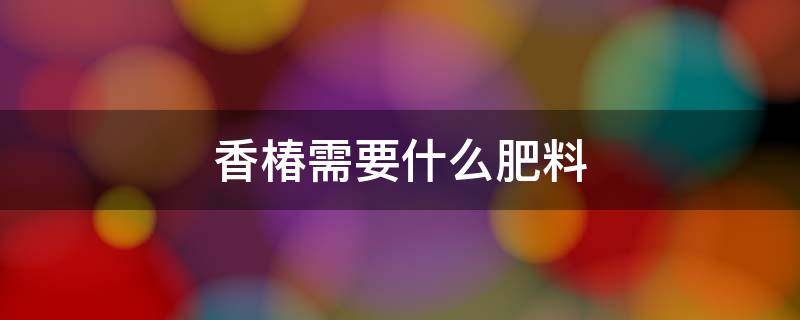 香椿需要什么肥料